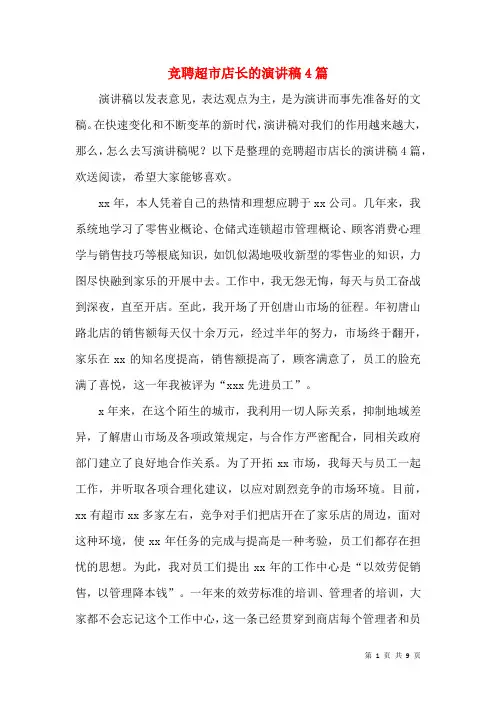 竞聘超市店长的演讲稿4篇

演讲稿以发表意见，表达观点为主，是为演讲而事先准备好的文稿。在快速变化和不断变革的新时代，演讲稿对我们的作用越来越大，那么，怎么去写演讲稿呢？以下是整理的竞聘超市店长的演讲稿4篇，欢送阅读，希望大家能够喜欢。

xx年，本人凭着自己的热情和理想应聘于xx公司。几年来，我系统地学习了零售业概论、仓储式连锁超市管理概论、顾客消费心理学与销售技巧等根底知识，如饥似渴地吸收新型的零售业的知识，力图尽快融到家乐的开展中去。工作中，我无怨无悔，每天与员工奋战到深夜，直至开店。至此，我开场了开创唐山市场的征程。年初唐山路北店的销售额每天仅十余万元，经过半年的努力，市场终于翻开，家乐在xx的知名度提高，销售额提高了，顾客满意了，员工的脸充满了喜悦，这一年我被评为“xxx先进员工”。

x年来，在这个陌生的城市，我利用一切人际关系，抑制地域差异，了解唐山市场及各项政策规定，与合作方严密配合，同相关政府部门建立了良好地合作关系。为了开拓xx市场，我每天与员工一起工作，并听取各项合理化建议，以应对剧烈竞争的市场环境。目前，xx有超市xx多家左右，竞争对手们把店开在了家乐店的周边，面对这种环境，使xx年任务的完成与提高是一种考验，员工们都存在担忧的思想。为此，我对员工们提出xx年的工作中心是“以效劳促销售，以管理降本钱”。一年来的效劳标准的培训、管理者的培训，大家都不会忘记这个工作中心，这一条已经贯穿到商店每个管理者和员

第 1 页 共 9 页